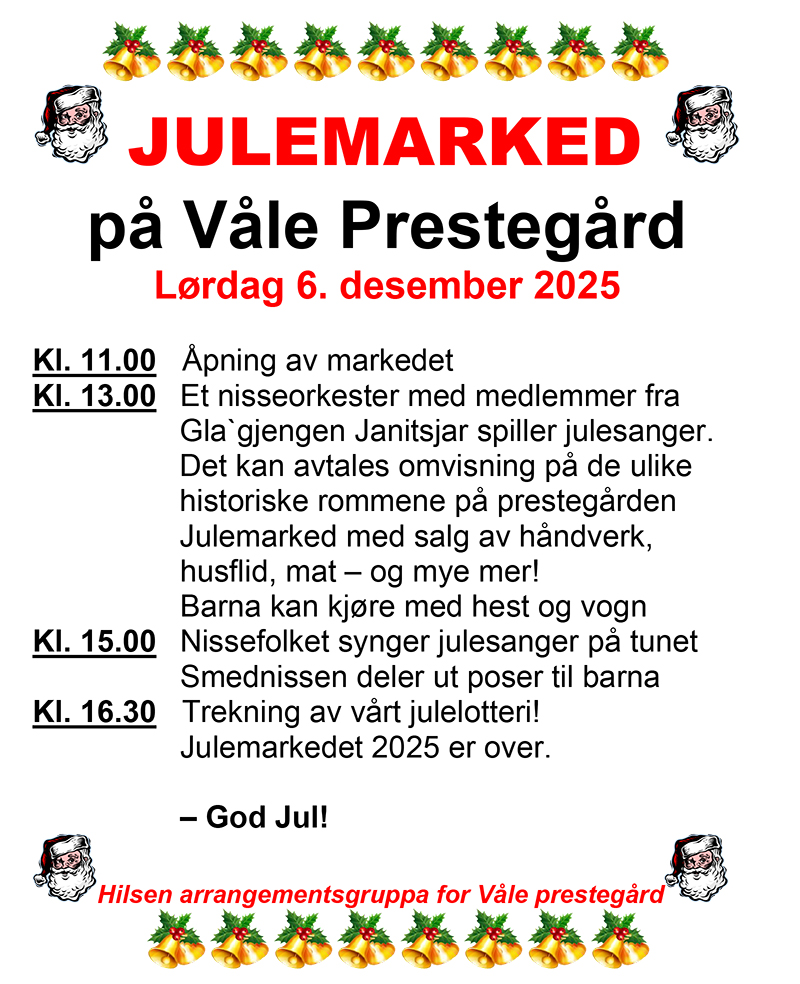 JULEMARKED
på Våle Prestegård
Lørdag 6. desember 2025

Kl. 11.00 Åpning av markedet
Kl. 13.00 Et nisseorkester med medlemmer fra Gla`gjengen Janitsjar spiller julesanger.
Det kan avtales omvisning på de ulike historiske rommene på prestegården
Julemarked med salg av håndverk, husflid, mat – og mye mer!
Barna kan kjøre med hest og vogn
Kl. 15.00 Nissefolket synger julesanger på tunet
Smednissen deler ut poser til barna
Kl. 16.30 Trekning av vårt julelotteri!
Julemarkedet 2025 er over.

– God Jul!

Hilsen arrangementsgruppa for Våle prestegård